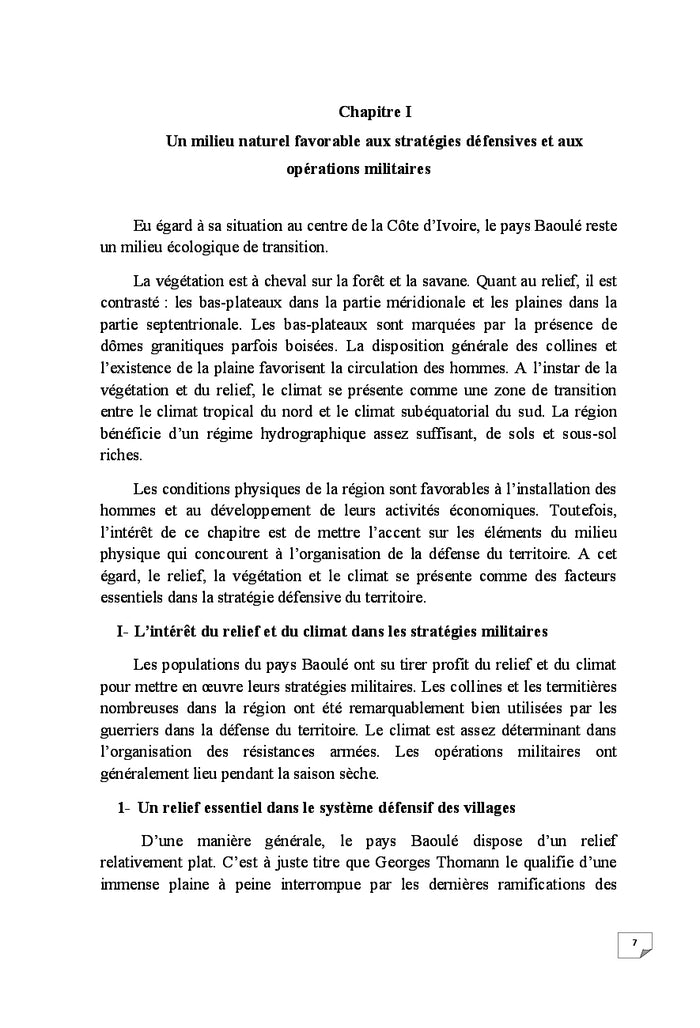 Chapitre I

Un milieu naturel favorable aux stratégies défensives et aux opérations militaires

Eu égard à sa situation au centre de la Côte d'Ivoire, le pays Baoulé reste un milieu écologique de transition.

La végétation est à cheval sur la forêt et la savane. Quant au relief, il est contrasté : les bas-plateaux dans la partie méridionale et les plaines dans la partie septentrionale. Les bas-plateaux sont marquées par la présence de dômes granitiques parfois boisées. La disposition générale des collines et l'existence de la plaine favorisent la circulation des hommes. A l'instar de la végétation et du relief, le climat se présente comme une zone de transition entre le climat tropical du nord et le climat subéquatorial du sud. La région bénéficie d'un régime hydrographique assez suffisant, de sols et sous-sol riches.

Les conditions physiques de la région sont favorables à l'installation des hommes et au développement de leurs activités économiques. Toutefois, l'intérêt de ce chapitre est de mettre l'accent sur les éléments du milieu physique qui concourent à l'organisation de la défense du territoire. A cet égard, le relief, la végétation et le climat se présente comme des facteurs essentiels dans la stratégie défensive du territoire.

I- L'intérêt du relief et du climat dans les stratégies militaires

Les populations du pays Baoulé ont su tirer profit du relief et du climat pour mettre en œuvre leurs stratégies militaires. Les collines et les termitières nombreuses dans la région ont été remarquablement bien utilisées par les guerriers dans la défense du territoire. Le climat est assez déterminant dans l'organisation des résistances armées. Les opérations militaires ont généralement lieu pendant la saison sèche.

1- Un relief essentiel dans le système défensif des villages

D'une manière générale, le pays Baoulé dispose d'un relief relativement plat. C'est à juste titre que Georges Thomann le qualifie d'une immense plaine à peine interrompue par les dernières ramifications des

7